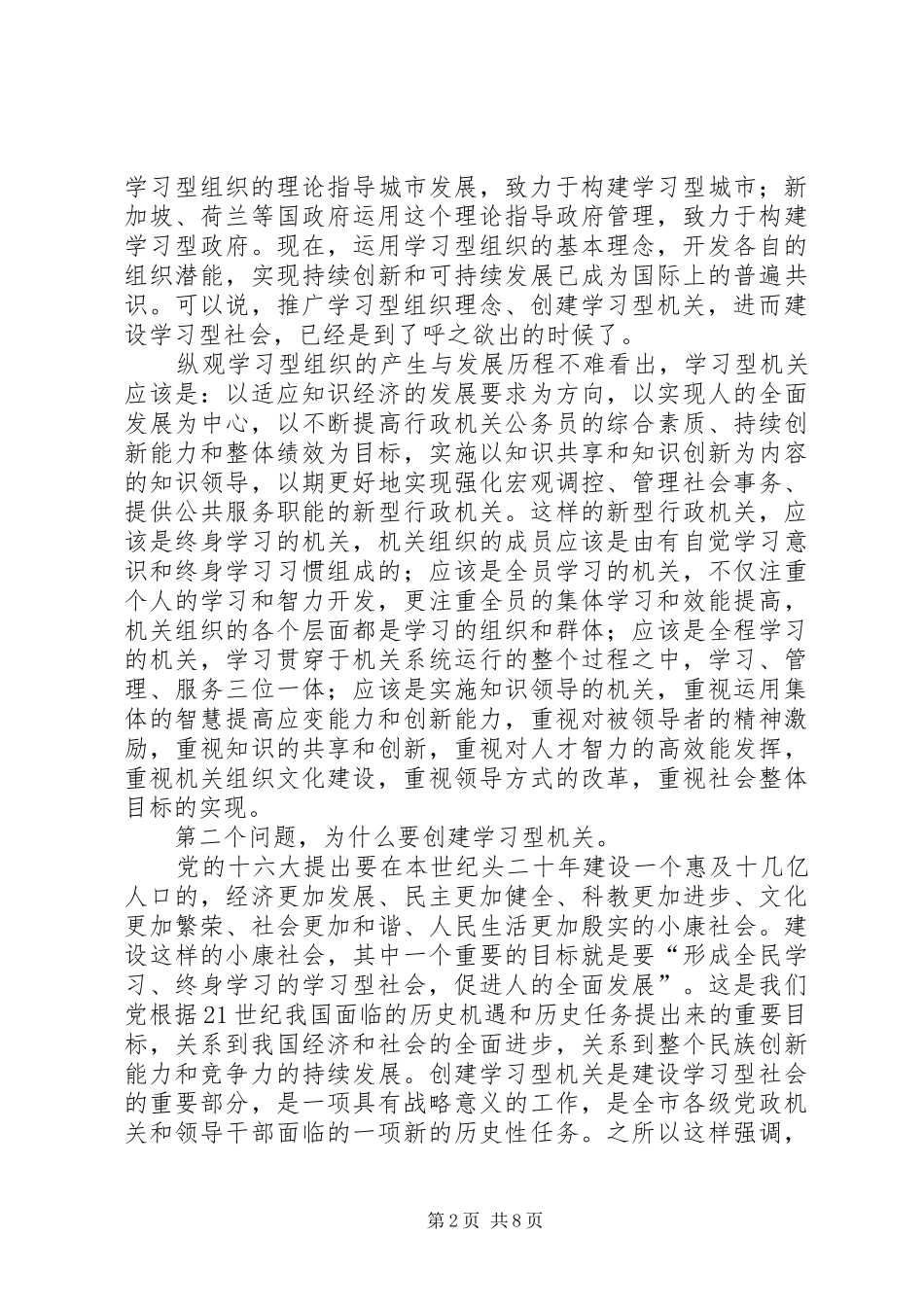 学习型组织的理论指导城市发展，致力于构建学习型城市；新加坡、荷兰等国政府运用这个理论指导政府管理，致力于构建学习型政府。现在，运用学习型组织的基本理念，开发各自的组织潜能，实现持续创新和可持续发展已成为国际上的普遍共识。可以说，推广学习型组织理念、创建学习型机关，进而建设学习型社会，已经是到了呼之欲出的时候了。

纵观学习型组织的产生与发展历程不难看出，学习型机关应该是：以适应知识经济的发展要求为方向，以实现人的全面发展为中心，以不断提高行政机关公务员的综合素质、持续创新能力和整体绩效为目标，实施以知识共享和知识创新为内容的知识领导，以期更好地实现强化宏观调控、管理社会事务、提供公共服务职能的新型行政机关。这样的新型行政机关，应该是终身学习的机关，机关组织的成员应该是由有自觉学习意识和终身学习习惯组成的；应该是全员学习的机关，不仅注重个人的学习和智力开发，更注重全员的集体学习和效能提高，机关组织的各个层面都是学习的组织和群体；应该是全程学习的机关，学习贯穿于机关系统运行的整个过程之中，学习、管理、服务三位一体；应该是实施知识领导的机关，重视运用集体的智慧提高应变能力和创新能力，重视对被领导者的精神激励，重视知识的共享和创新，重视对人才智力的高效能发挥，重视机关组织文化建设，重视领导方式的改革，重视社会整体目标的实现。

第二个问题，为什么要创建学习型机关。

党的十六大提出要在本世纪头二十年建设一个惠及十几亿人口的，经济更加发展、民主更加健全、科教更加进步、文化更加繁荣、社会更加和谐、人民生活更加殷实的小康社会。建设这样的小康社会，其中一个重要的目标就是要“形成全民学习、终身学习的学习型社会，促进人的全面发展”。这是我们党根据21世纪我国面临的历史机遇和历史任务提出来的重要目标，关系到我国经济和社会的全面进步，关系到整个民族创新能力和竞争力的持续发展。创建学习型机关是建设学习型社会的重要部分，是一项具有战略意义的工作，是全市各级党政机关和领导干部面临的一项新的历史性任务。之所以这样强调，

第2页 共8页